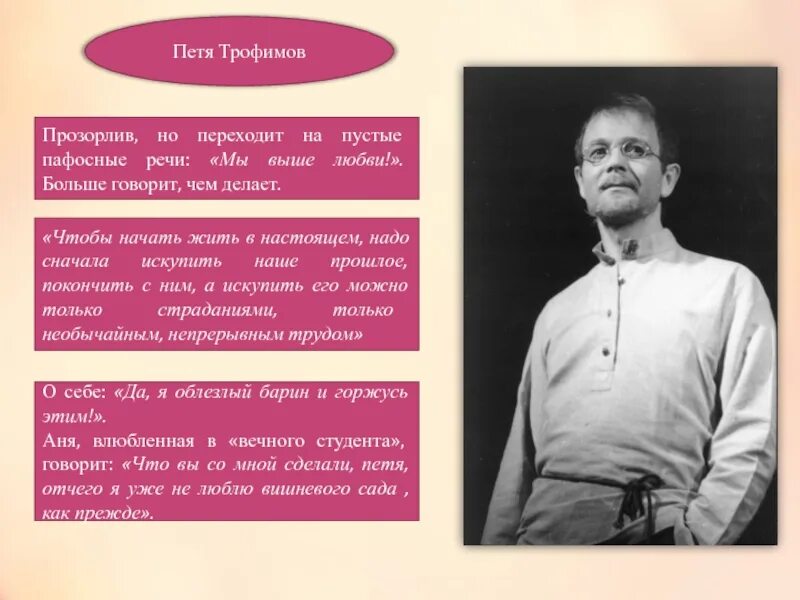 Петя Трофимов

Прозорлив, но переходит на пустые пафосные речи: «Мы выше любви!». Больше говорит, чем делает.

«Чтобы начать жить в настоящем, надо сначала искупить наше прошлое, покончить с ним, а искупить его можно только страданиями, только необычайным, непрерывным трудом»

О себе: «Да, я облезлый барин и горжусь этим!».
Аня, влюбленная в «вечного студента», говорит: «Что вы со мной сделали, петя, отчего я уже не люблю вишневого сада , как прежде».